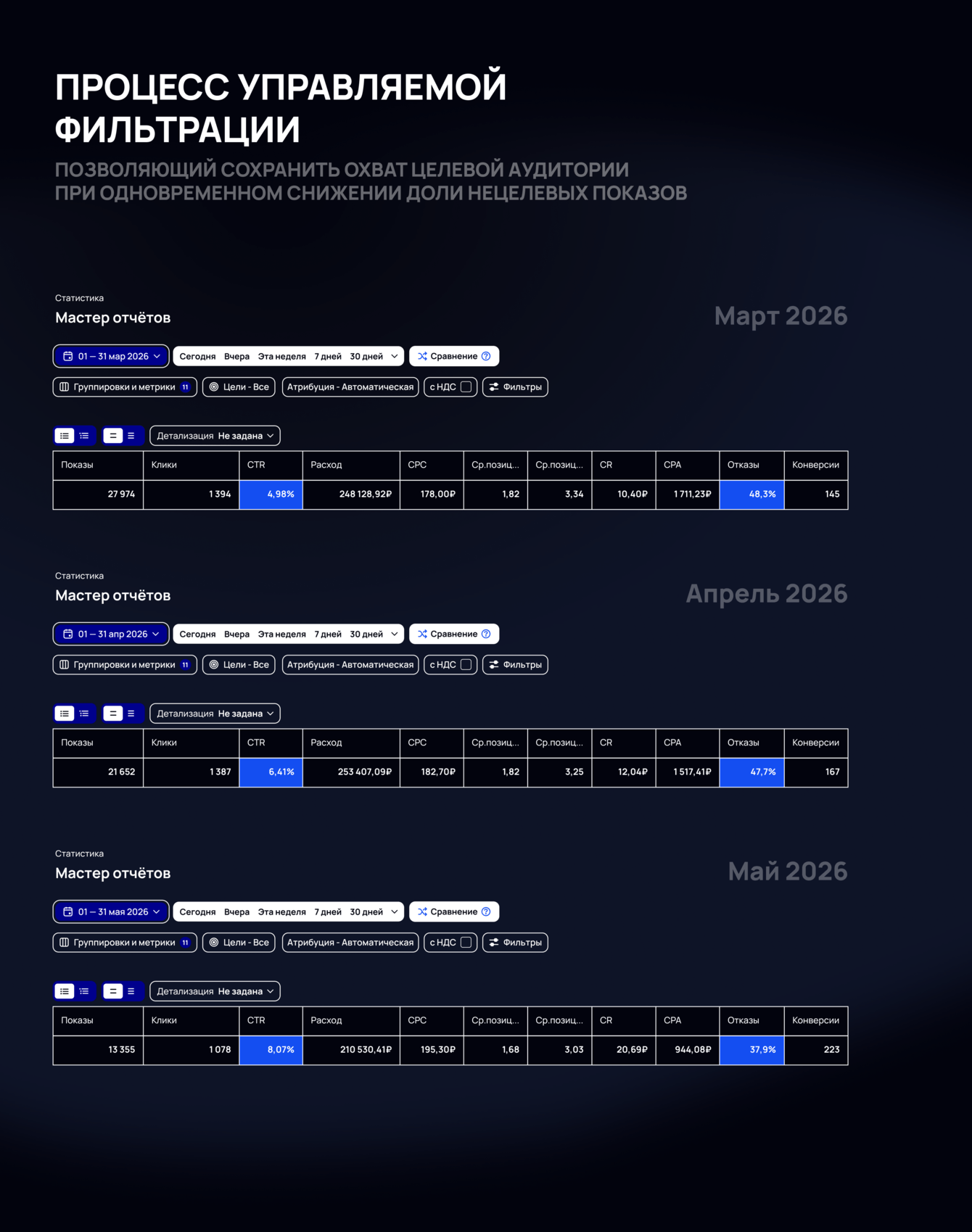 ПРОЦЕСС УПРАВЛЯЕМОЙ ФИЛЬТРАЦИИ

ПОЗВОЛЯЮЩИЙ СОХРАНИТЬ ОХВАТ ЦЕЛЕВОЙ АУДИТОРИИ
ПРИ ОДНОВРЕМЕННОМ СНИЖЕНИИ ДОЛИ НЕЦЕЛЕВЫХ ПОКАЗОВ

Статистика
Мастер отчётов

Март 2026

01 — 31 мар 2026 Сегодня Вчера Эта неделя 7 дней 30 дней Сравнение

Группировки и метрики 11 Цели - Все Атрибуция - Автоматическая с НДС ☐ Фильтры

Детализация Не задана

| Показы | Клики | CTR | Расход | CPC | Ср.позиц... | Ср.позиц... | CR | CPA | Отказы | Конверсии |
|---|---|---|---|---|---|---|---|---|---|---|
| 27 974 | 1 394 | 4,98% | 248 128,92₽ | 178,00₽ | 1,82 | 3,34 | 10,40₽ | 1 711,23₽ | 48,3% | 145 |

Статистика
Мастер отчётов

Апрель 2026

01 — 31 апр 2026 Сегодня Вчера Эта неделя 7 дней 30 дней Сравнение

Группировки и метрики 11 Цели - Все Атрибуция - Автоматическая с НДС ☐ Фильтры

Детализация Не задана

| Показы | Клики | CTR | Расход | CPC | Ср.позиц... | Ср.позиц... | CR | CPA | Отказы | Конверсии |
|---|---|---|---|---|---|---|---|---|---|---|
| 21 652 | 1 387 | 6,41% | 253 407,09₽ | 182,70₽ | 1,82 | 3,25 | 12,04₽ | 1 517,41₽ | 47,7% | 167 |

Статистика
Мастер отчётов

Май 2026

01 — 31 мая 2026 Сегодня Вчера Эта неделя 7 дней 30 дней Сравнение

Группировки и метрики 11 Цели - Все Атрибуция - Автоматическая с НДС ☐ Фильтры

Детализация Не задана

| Показы | Клики | CTR | Расход | CPC | Ср.позиц... | Ср.позиц... | CR | CPA | Отказы | Конверсии |
|---|---|---|---|---|---|---|---|---|---|---|
| 13 355 | 1 078 | 8,07% | 210 530,41₽ | 195,30₽ | 1,68 | 3,03 | 20,69₽ | 944,08₽ | 37,9% | 223 |